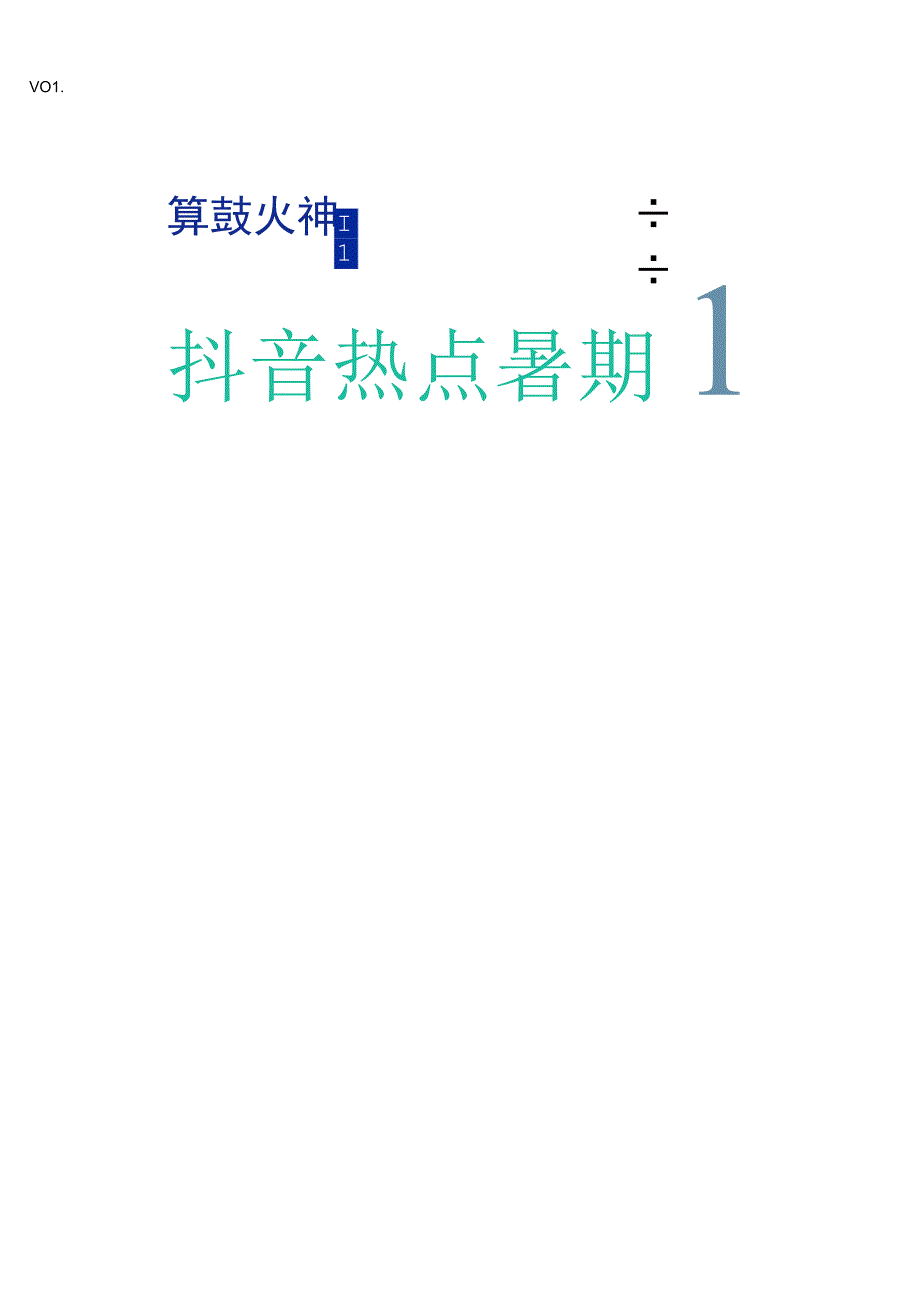 VO1.

算鼓火神 I 1

÷
÷

抖音热点暑期 1